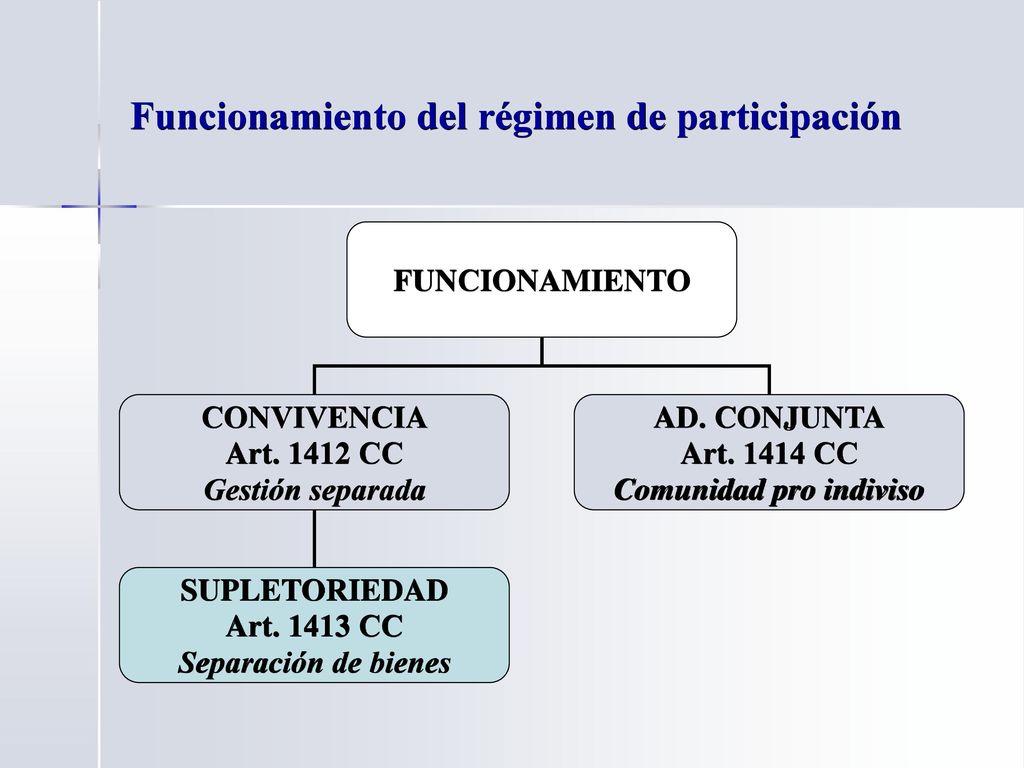 Funcionamiento del régimen de participación

FUNCIONAMIENTO

CONVIVENCIA
Art. 1412 CC
Gestión separada

AD. CONJUNTA
Art. 1414 CC
Comunidad pro indiviso

SUPLETORIEDAD
Art. 1413 CC
Separación de bienes